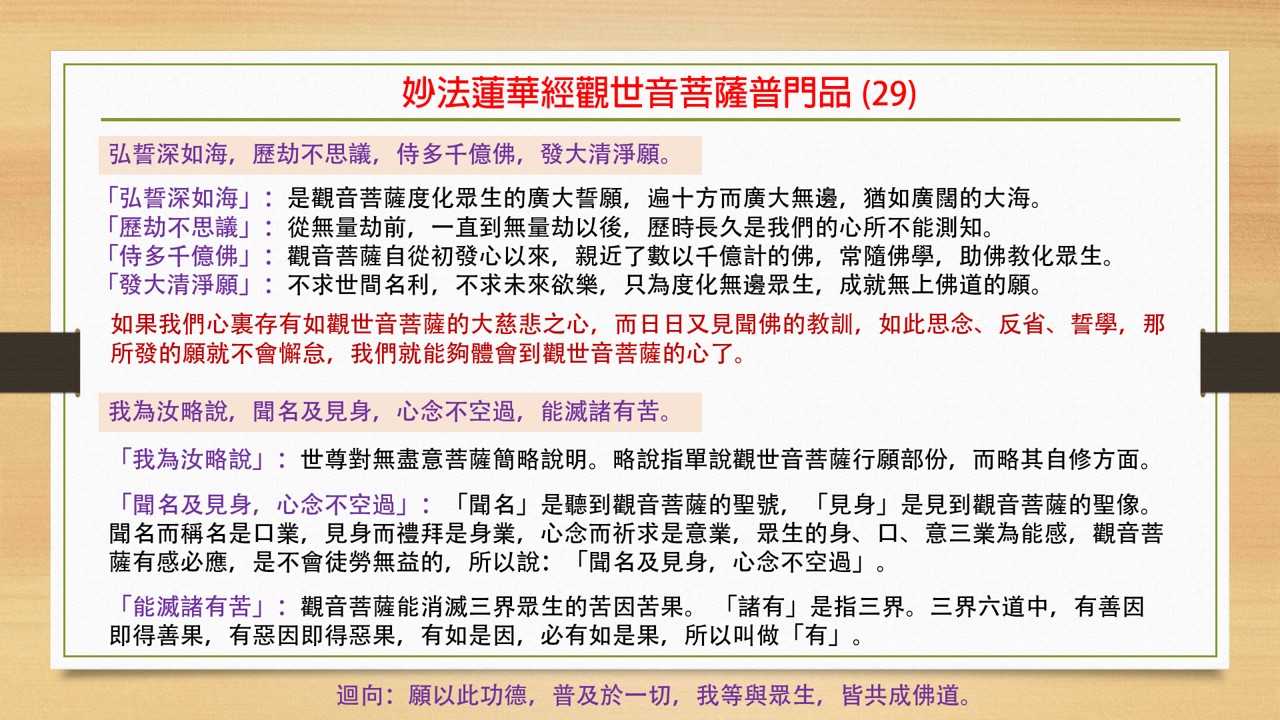 妙法蓮華經觀世音菩薩普門品 (29)

弘誓深如海，歷劫不思議，侍多千億佛，發大清淨願。

「弘誓深如海」：是觀音菩薩度化眾生的廣大誓願，遍十方而廣大無邊，猶如廣闊的大海。
「歷劫不思議」：從無量劫前，一直到無量劫以後，歷時長久是我們的心所不能測知。
「侍多千億佛」：觀音菩薩自從初發心以來，親近了數以千億計的佛，常隨佛學，助佛教化眾生。
「發大清淨願」：不求世間名利，不求未來欲樂，只為度化無邊眾生，成就無上佛道的願。

如果我們心裏存有如觀世音菩薩的大慈悲之心，而日日又見聞佛的教訓，如此思念、反省、誓學，那所發的願就不會懈怠，我們就能夠體會到觀世音菩薩的心了。

我為汝略說，聞名及見身，心念不空過，能滅諸有苦。

「我為汝略說」：世尊對無盡意菩薩簡略說明。略說指單說觀世音菩薩行願部份，而略其自修方面。

「聞名及見身，心念不空過」：「聞名」是聽到觀音菩薩的聖號，「見身」是見到觀音菩薩的聖像。聞名而稱名是口業，見身而禮拜是身業，心念而祈求是意業，眾生的身、口、意三業為能感，觀音菩薩有感必應，是不會徒勞無益的，所以說：「聞名及見身，心念不空過」。

「能滅諸有苦」：觀音菩薩能消滅三界眾生的苦因苦果。「諸有」是指三界。三界六道中，有善因即得善果，有惡因即得惡果，有如是因，必有如是果，所以叫做「有」。

迴向：願以此功德，普及於一切，我等與眾生，皆共成佛道。